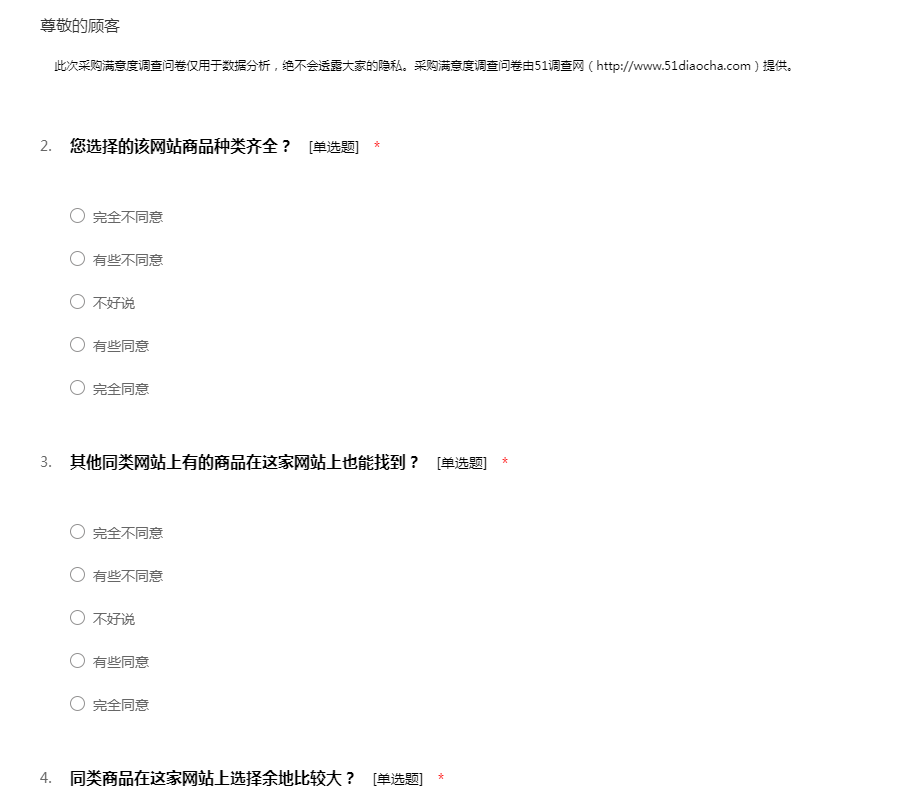 尊敬的顾客

此次采购满意度调查问卷仅用于数据分析，绝不会透露大家的隐私。采购满意度调查问卷由51调查网（http://www.51diaocha.com）提供。

2. 您选择的该网站商品种类齐全？ [单选题] *

○ 完全不同意

○ 有些不同意

○ 不好说

○ 有些同意

○ 完全同意

3. 其他同类网站上有的商品在这家网站上也能找到？ [单选题] *

○ 完全不同意

○ 有些不同意

○ 不好说

○ 有些同意

○ 完全同意

4. 同类商品在这家网站上选择余地比较大？ [单选题] *